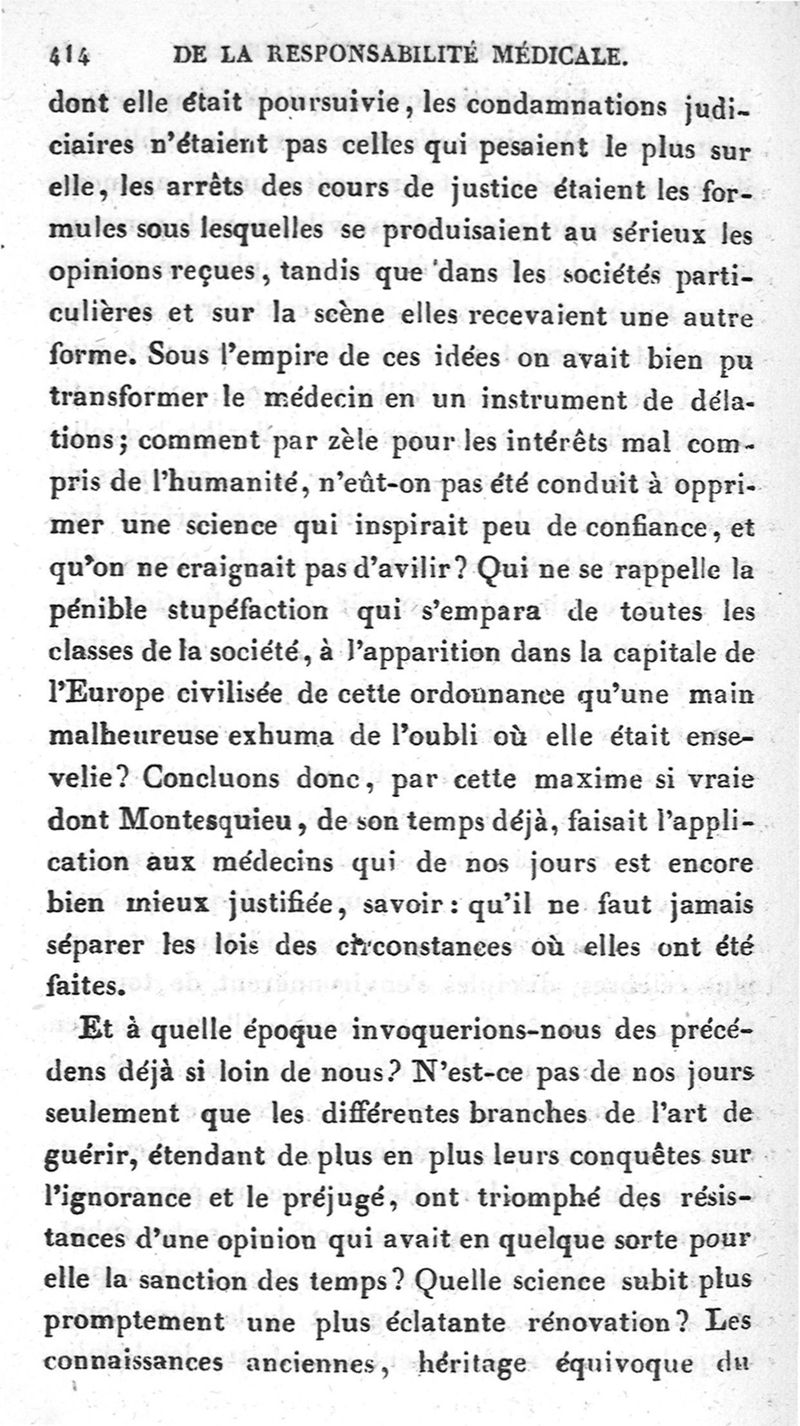 414 DE LA RESPONSABILITÉ MÉDICALE.

dont elle était poursuivie, les condamnations judiciaires n'étaient pas celles qui pesaient le plus sur elle, les arrêts des cours de justice étaient les formules sous lesquelles se produisaient au sérieux les opinions reçues, tandis que dans les sociétés particulières et sur la scène elles recevaient une autre forme. Sous l'empire de ces idées on avait bien pu transformer le médecin en un instrument de délations; comment par zèle pour les intérêts mal compris de l'humanité, n'eût-on pas été conduit à opprimer une science qui inspirait peu de confiance, et qu'on ne craignait pas d'avilir? Qui ne se rappelle la pénible stupéfaction qui s'empara de toutes les classes de la société, à l'apparition dans la capitale de l'Europe civilisée de cette ordonnance qu'une main malheureuse exhuma de l'oubli où elle était ensevelie? Concluons donc, par cette maxime si vraie dont Montesquieu, de son temps déjà, faisait l'application aux médecins qui de nos jours est encore bien mieux justifiée, savoir: qu'il ne faut jamais séparer les lois des circonstances où elles ont été faites.

Et à quelle époque invoquerions-nous des précédens déjà si loin de nous? N'est-ce pas de nos jours seulement que les différentes branches de l'art de guérir, étendant de plus en plus leurs conquêtes sur l'ignorance et le préjugé, ont triomphé des résistances d'une opinion qui avait en quelque sorte pour elle la sanction des temps? Quelle science subit plus promptement une plus éclatante rénovation? Les connaissances anciennes, héritage équivoque du